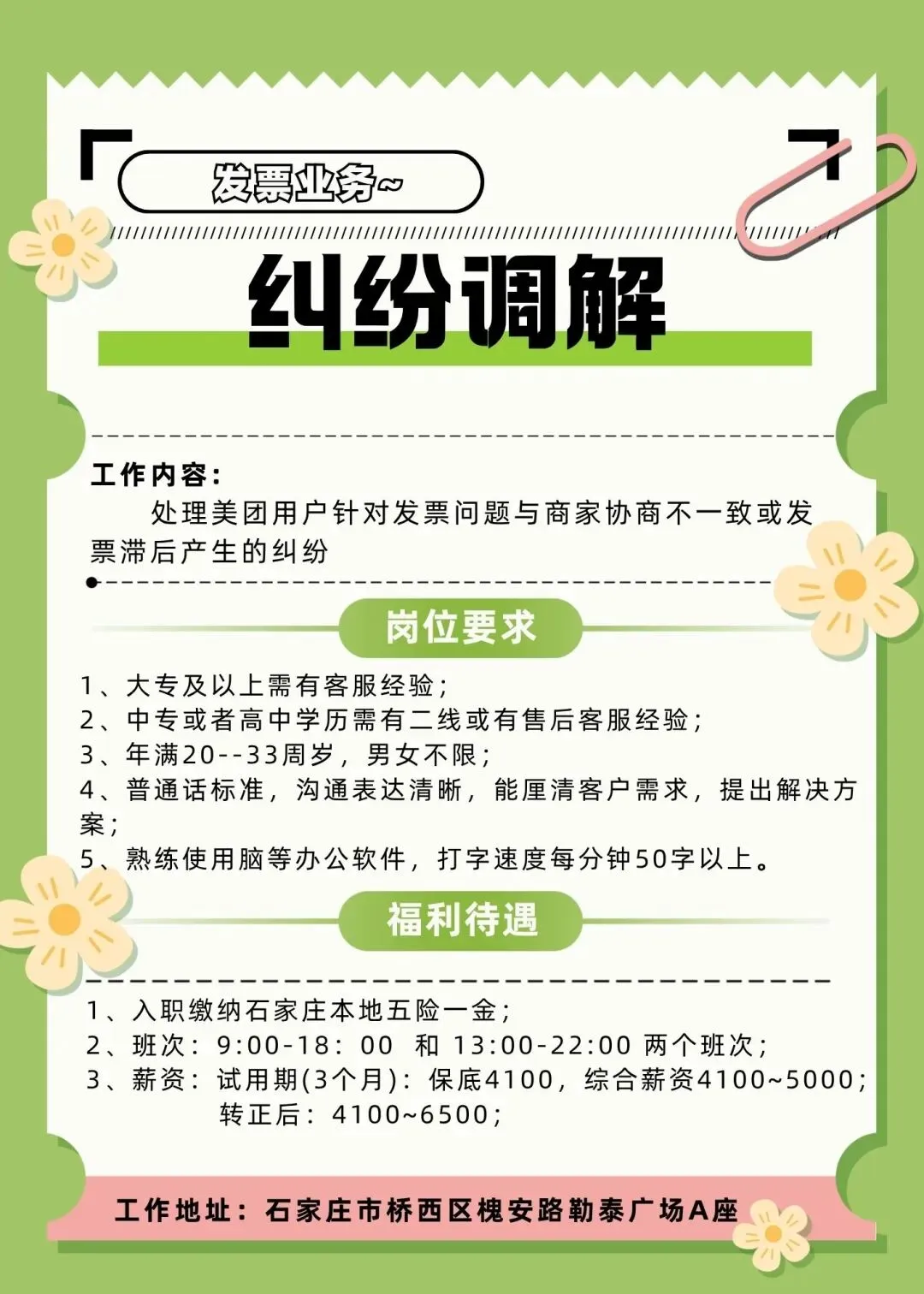 发票业务~

纠纷调解

工作内容：
处理美团用户针对发票问题与商家协商不一致或发票滞后产生的纠纷

岗位要求

1、大专及以上需有客服经验；
2、中专或者高中学历需有二线或有售后客服经验；
3、年满20--33周岁，男女不限；
4、普通话标准，沟通表达清晰，能厘清客户需求，提出解决方案；
5、熟练使用脑等办公软件，打字速度每分钟50字以上。

福利待遇

1、入职缴纳石家庄本地五险一金；
2、班次：9:00-18：00 和 13:00-22:00 两个班次；
3、薪资：试用期(3个月)：保底4100，综合薪资4100~5000；
转正后：4100~6500；

工作地址：石家庄市桥西区槐安路勒泰广场A座